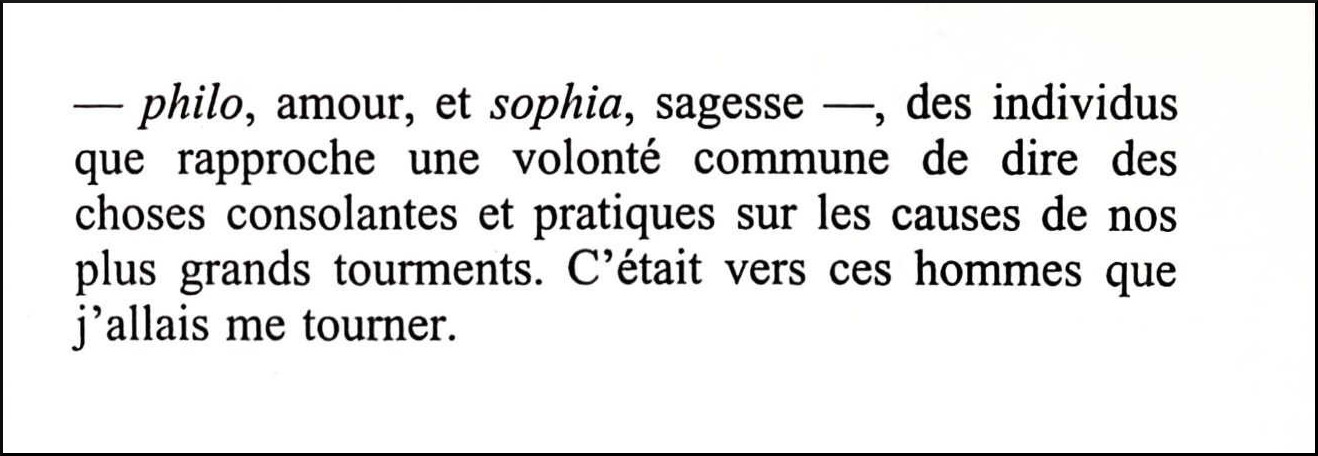 — philo, amour, et sophia, sagesse —, des individus que rapproche une volonté commune de dire des choses consolantes et pratiques sur les causes de nos plus grands tourments. C'était vers ces hommes que j'allais me tourner.